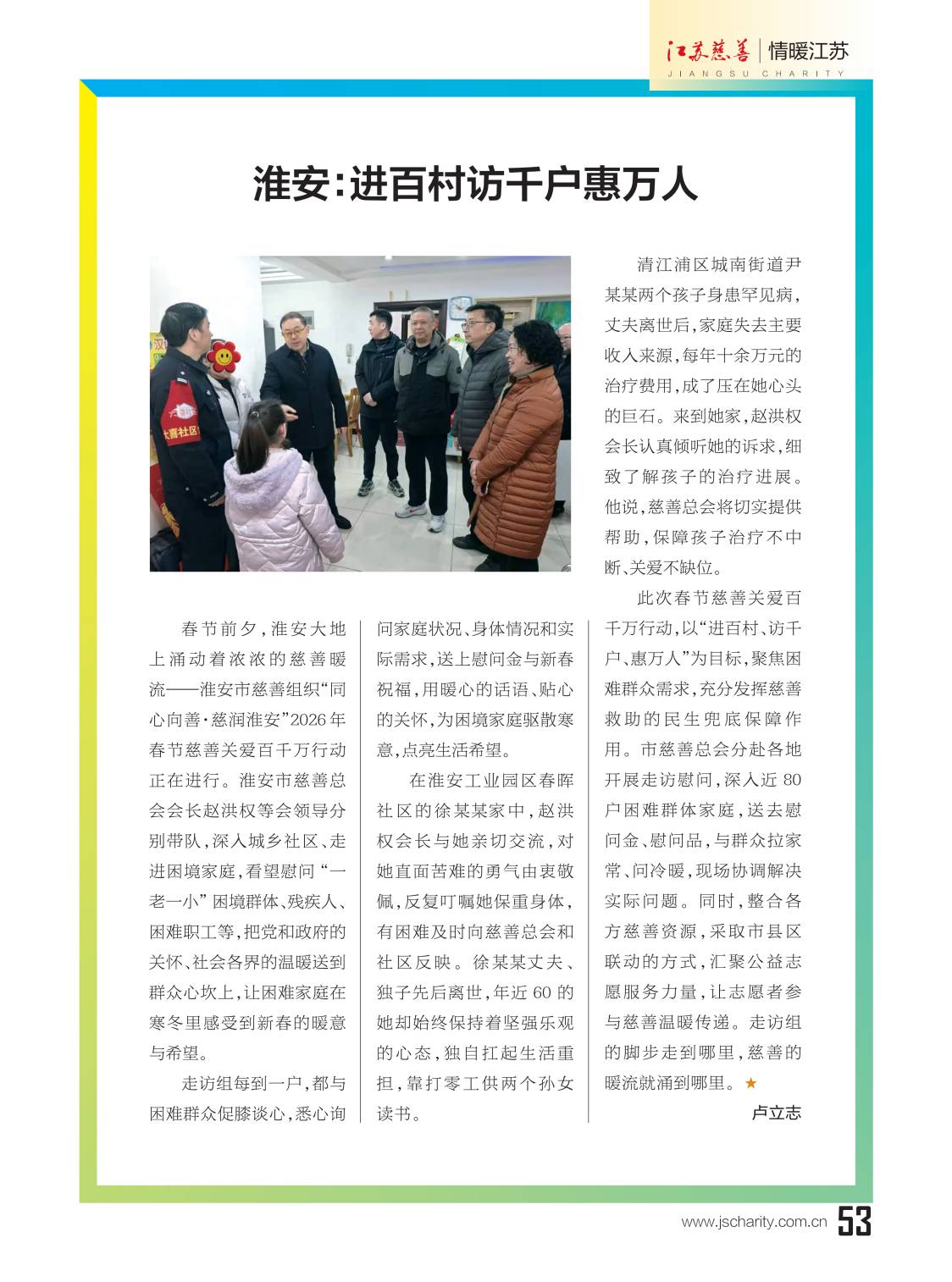 江苏慈善 | 情暖江苏
JIANGSU CHARITY

淮安：进百村访千户惠万人

大喜社区

春节前夕，淮安大地上涌动着浓浓的慈善暖流——淮安市慈善组织“同心向善·慈润淮安”2026年春节慈善关爱百千万行动正在进行。淮安市慈善总会会长赵洪权等会领导分别带队，深入城乡社区、走进困境家庭，看望慰问“一老一小”困境群体、残疾人、困难职工等，把党和政府的关怀、社会各界的温暖送到群众心坎上，让困难家庭在寒冬里感受到新春的暖意与希望。

走访组每到一户，都与困难群众促膝谈心，悉心询问家庭状况、身体情况和实际需求，送上慰问金与新春祝福，用暖心的话语、贴心的关怀，为困境家庭驱散寒意，点亮生活希望。

在淮安工业园区春晖社区的徐某某家中，赵洪权会长与她亲切交流，对她直面苦难的勇气由衷敬佩，反复叮嘱她保重身体，有困难及时向慈善总会和社区反映。徐某某丈夫、独子先后离世，年近60的她却始终保持着坚强乐观的心态，独自扛起生活重担，靠打零工供两个孙女读书。

清江浦区城南街道尹某某两个孩子身患罕见病，丈夫离世后，家庭失去主要收入来源，每年十余万元的治疗费用，成了压在她心头的巨石。来到她家，赵洪权会长认真倾听她的诉求，细致了解孩子的治疗进展。他说，慈善总会将切实提供帮助，保障孩子治疗不中断、关爱不缺位。

此次春节慈善关爱百千万行动，以“进百村、访千户、惠万人”为目标，聚焦困难群众需求，充分发挥慈善救助的民生兜底保障作用。市慈善总会分赴各地开展走访慰问，深入近80户困难群体家庭，送去慰问金、慰问品，与群众拉家常、问冷暖，现场协调解决实际问题。同时，整合各方慈善资源，采取市县区联动的方式，汇聚公益志愿服务力量，让志愿者参与慈善温暖传递。走访组的脚步走到哪里，慈善的暖流就涌到哪里。★

卢立志

www.jscharity.com.cn 53